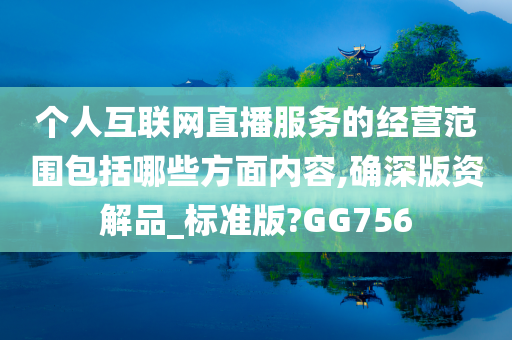 个人互联网直播服务的经营范围包括哪些方面内容,确深版资解品_标准版?GG756